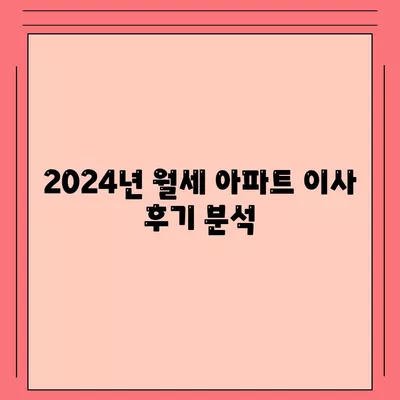 2024년 월세 아파트 이사 후기 분석